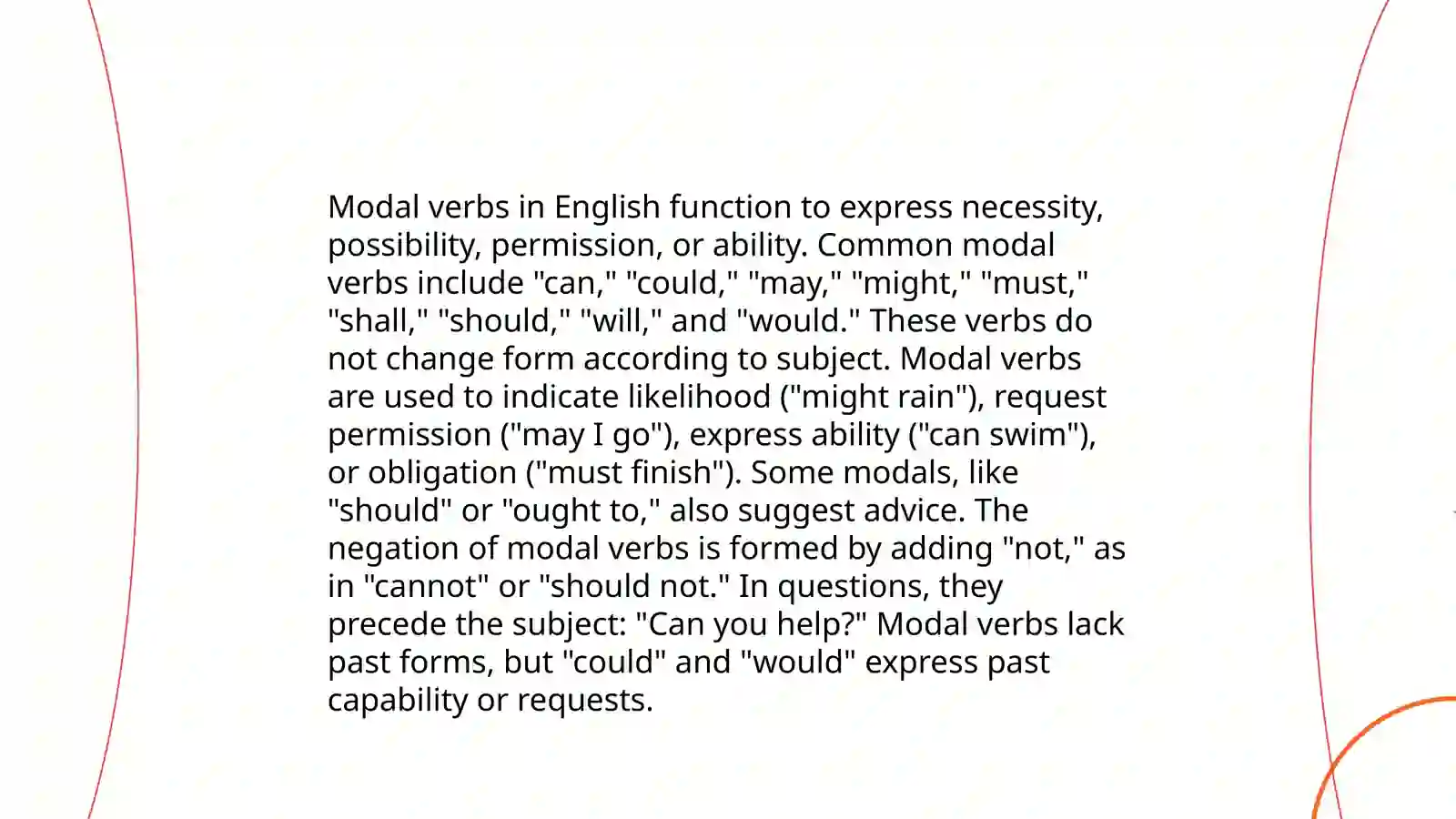 Modal verbs in English function to express necessity, possibility, permission, or ability. Common modal verbs include "can," "could," "may," "might," "must," "shall," "should," "will," and "would." These verbs do not change form according to subject. Modal verbs are used to indicate likelihood ("might rain"), request permission ("may I go"), express ability ("can swim"), or obligation ("must finish"). Some modals, like "should" or "ought to," also suggest advice. The negation of modal verbs is formed by adding "not," as in "cannot" or "should not." In questions, they precede the subject: "Can you help?" Modal verbs lack past forms, but "could" and "would" express past capability or requests.